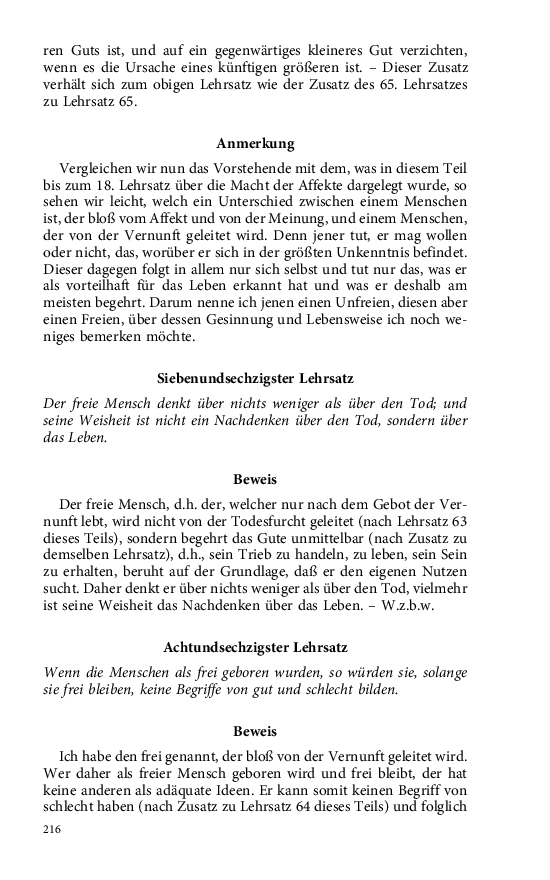 ren Guts ist, und auf ein gegenwärtiges kleineres Gut verzichten, wenn es die Ursache eines künftigen größeren ist. – Dieser Zusatz verhält sich zum obigen Lehrsatz wie der Zusatz des 65. Lehrsatzes zu Lehrsatz 65.

Anmerkung

Vergleichen wir nun das Vorstehende mit dem, was in diesem Teil bis zum 18. Lehrsatz über die Macht der Affekte dargelegt wurde, so sehen wir leicht, welch ein Unterschied zwischen einem Menschen ist, der bloß vom Affekt und von der Meinung, und einem Menschen, der von der Vernunft geleitet wird. Denn jener tut, er mag wollen oder nicht, das, worüber er sich in der größten Unkenntnis befindet. Dieser dagegen folgt in allem nur sich selbst und tut nur das, was er als vorteilhaft für das Leben erkannt hat und was er deshalb am meisten begehrt. Darum nenne ich jenen einen Unfreien, diesen aber einen Freien, über dessen Gesinnung und Lebensweise ich noch weniges bemerken möchte.

Siebenundsechzigster Lehrsatz

Der freie Mensch denkt über nichts weniger als über den Tod; und seine Weisheit ist nicht ein Nachdenken über den Tod, sondern über das Leben.

Beweis

Der freie Mensch, d.h. der, welcher nur nach dem Gebot der Vernunft lebt, wird nicht von der Todesfurcht geleitet (nach Lehrsatz 63 dieses Teils), sondern begehrt das Gute unmittelbar (nach Zusatz zu demselben Lehrsatz), d.h., sein Trieb zu handeln, zu leben, sein Sein zu erhalten, beruht auf der Grundlage, daß er den eigenen Nutzen sucht. Daher denkt er über nichts weniger als über den Tod, vielmehr ist seine Weisheit das Nachdenken über das Leben. – W.z.b.w.

Achtundsechzigster Lehrsatz

Wenn die Menschen als frei geboren wurden, so würden sie, solange sie frei bleiben, keine Begriffe von gut und schlecht bilden.

Beweis

Ich habe den frei genannt, der bloß von der Vernunft geleitet wird. Wer daher als freier Mensch geboren wird und frei bleibt, der hat keine anderen als adäquate Ideen. Er kann somit keinen Begriff von schlecht haben (nach Zusatz zu Lehrsatz 64 dieses Teils) und folglich

216